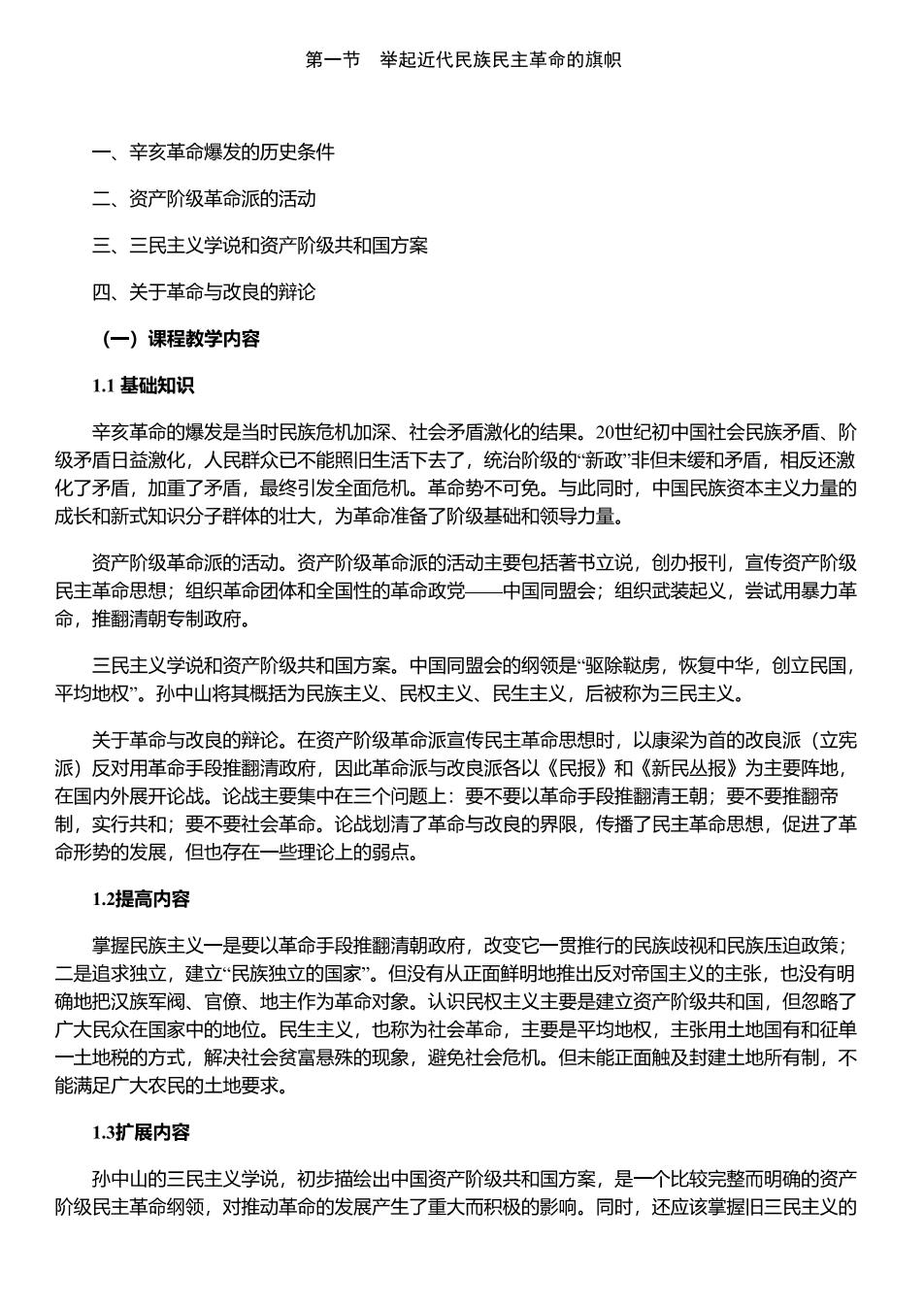 第一节　举起近代民族民主革命的旗帜

一、辛亥革命爆发的历史条件

二、资产阶级革命派的活动

三、三民主义学说和资产阶级共和国方案

四、关于革命与改良的辩论

（一）课程教学内容

1.1 基础知识

辛亥革命的爆发是当时民族危机加深、社会矛盾激化的结果。20世纪初中国社会民族矛盾、阶级矛盾日益激化，人民群众已不能照旧生活下去了，统治阶级的“新政”非但未缓和矛盾，相反还激化了矛盾，加重了矛盾，最终引发全面危机。革命势不可免。与此同时，中国民族资本主义力量的成长和新式知识分子群体的壮大，为革命准备了阶级基础和领导力量。

资产阶级革命派的活动。资产阶级革命派的活动主要包括著书立说，创办报刊，宣传资产阶级民主革命思想；组织革命团体和全国性的革命政党——中国同盟会；组织武装起义，尝试用暴力革命，推翻清朝专制政府。

三民主义学说和资产阶级共和国方案。中国同盟会的纲领是“驱除鞑虏，恢复中华，创立民国，平均地权”。孙中山将其概括为民族主义、民权主义、民生主义，后被称为三民主义。

关于革命与改良的辩论。在资产阶级革命派宣传民主革命思想时，以康梁为首的改良派（立宪派）反对用革命手段推翻清政府，因此革命派与改良派各以《民报》和《新民丛报》为主要阵地，在国内外展开论战。论战主要集中在三个问题上：要不要以革命手段推翻清王朝；要不要推翻帝制，实行共和；要不要社会革命。论战划清了革命与改良的界限，传播了民主革命思想，促进了革命形势的发展，但也存在一些理论上的弱点。

1.2提高内容

掌握民族主义一是要以革命手段推翻清朝政府，改变它一贯推行的民族歧视和民族压迫政策；二是追求独立，建立“民族独立的国家”。但没有从正面鲜明地推出反对帝国主义的主张，也没有明确地把汉族军阀、官僚、地主作为革命对象。认识民权主义主要是建立资产阶级共和国，但忽略了广大民众在国家中的地位。民生主义，也称为社会革命，主要是平均地权，主张用土地国有和征单一土地税的方式，解决社会贫富悬殊的现象，避免社会危机。但未能正面触及封建土地所有制，不能满足广大农民的土地要求。

1.3扩展内容

孙中山的三民主义学说，初步描绘出中国资产阶级共和国方案，是一个比较完整而明确的资产阶级民主革命纲领，对推动革命的发展产生了重大而积极的影响。同时，还应该掌握旧三民主义的